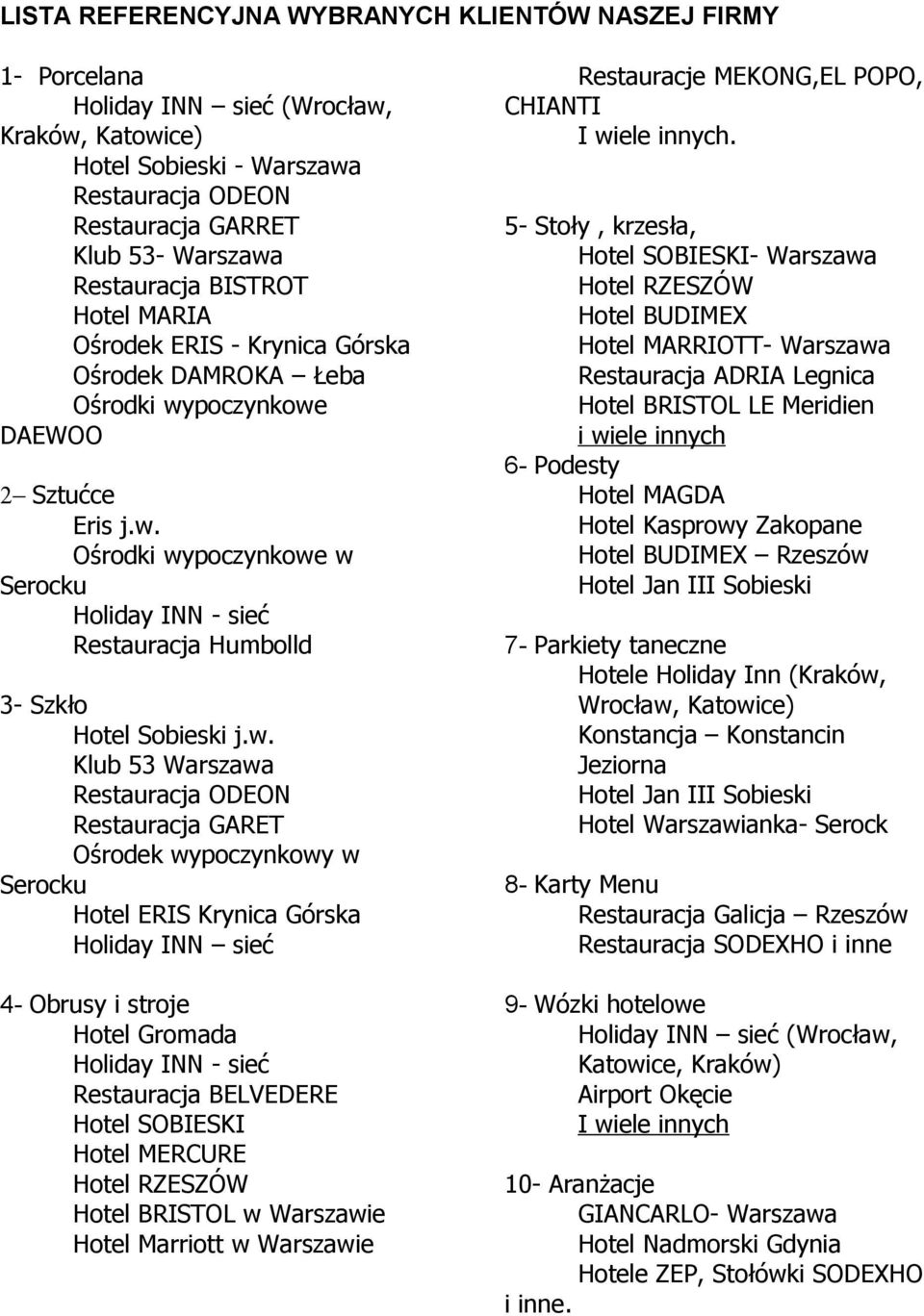 LISTA REFERENCYJNA WYBRANYCH KLIENTÓW NASZEJ FIRMY

1- Porcelana
Holiday INN – sieć (Wrocław, Kraków, Katowice)
Hotel Sobieski - Warszawa
Restauracja ODEON
Restauracja GARRET
Klub 53- Warszawa
Restauracja BISTROT
Hotel MARIA
Ośrodek ERIS - Krynica Górska
Ośrodek DAMROKA – Łeba
Ośrodki wypoczynkowe DAEWOO

2– Sztućce
Eris j.w.
Ośrodki wypoczynkowe w Serocku
Holiday INN - sieć
Restauracja Humbolld

3- Szkło
Hotel Sobieski j.w.
Klub 53 Warszawa
Restauracja ODEON
Restauracja GARET
Ośrodek wypoczynkowy w Serocku
Hotel ERIS Krynica Górska
Holiday INN – sieć

4- Obrusy i stroje
Hotel Gromada
Holiday INN - sieć
Restauracja BELVEDERE
Hotel SOBIESKI
Hotel MERCURE
Hotel RZESZÓW
Hotel BRISTOL w Warszawie
Hotel Marriott w Warszawie

Restauracje MEKONG,EL POPO, CHIANTI
I wiele innych.

5- Stoły , krzesła,
Hotel SOBIESKI- Warszawa
Hotel RZESZÓW
Hotel BUDIMEX
Hotel MARRIOTT- Warszawa
Restauracja ADRIA Legnica
Hotel BRISTOL LE Meridien
i wiele innych

6- Podesty
Hotel MAGDA
Hotel Kasprowy Zakopane
Hotel BUDIMEX – Rzeszów
Hotel Jan III Sobieski

7- Parkiety taneczne
Hotele Holiday Inn (Kraków, Wrocław, Katowice)
Konstancja – Konstancin Jeziorna
Hotel Jan III Sobieski
Hotel Warszawianka- Serock

8- Karty Menu
Restauracja Galicja – Rzeszów
Restauracja SODEXHO i inne

9- Wózki hotelowe
Holiday INN – sieć (Wrocław, Katowice, Kraków)
Airport Okęcie
I wiele innych

10- Aranżacje
GIANCARLO- Warszawa
Hotel Nadmorski Gdynia
Hotele ZEP, Stołówki SODEXHO i inne.